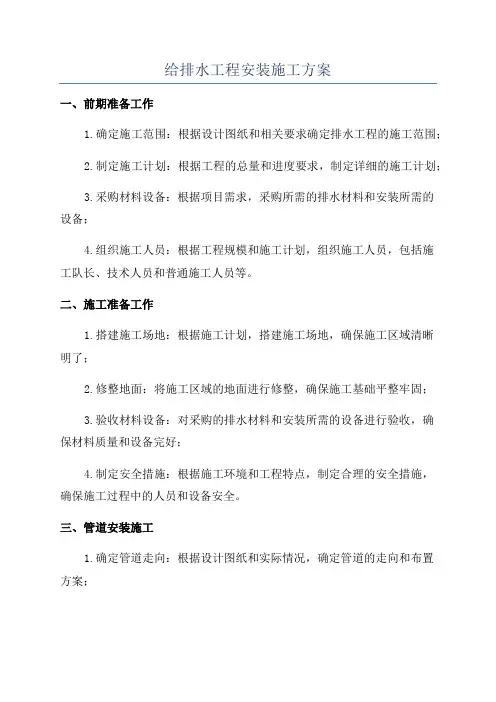 给排水工程安装施工方案

一、前期准备工作

1.确定施工范围：根据设计图纸和相关要求确定排水工程的施工范围；

2.制定施工计划：根据工程的总量和进度要求，制定详细的施工计划；

3.采购材料设备：根据项目需求，采购所需的排水材料和安装所需的设备；

4.组织施工人员：根据工程规模和施工计划，组织施工人员，包括施工队长、技术人员和普通施工人员等。

二、施工准备工作

1.搭建施工场地：根据施工计划，搭建施工场地，确保施工区域清晰明了；

2.修整地面：将施工区域的地面进行修整，确保施工基础平整牢固；

3.验收材料设备：对采购的排水材料和安装所需的设备进行验收，确保材料质量和设备完好；

4.制定安全措施：根据施工环境和工程特点，制定合理的安全措施，确保施工过程中的人员和设备安全。

三、管道安装施工

1.确定管道走向：根据设计图纸和实际情况，确定管道的走向和布置方案；